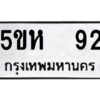 5ขห 92

กรุงเทพมหานคร